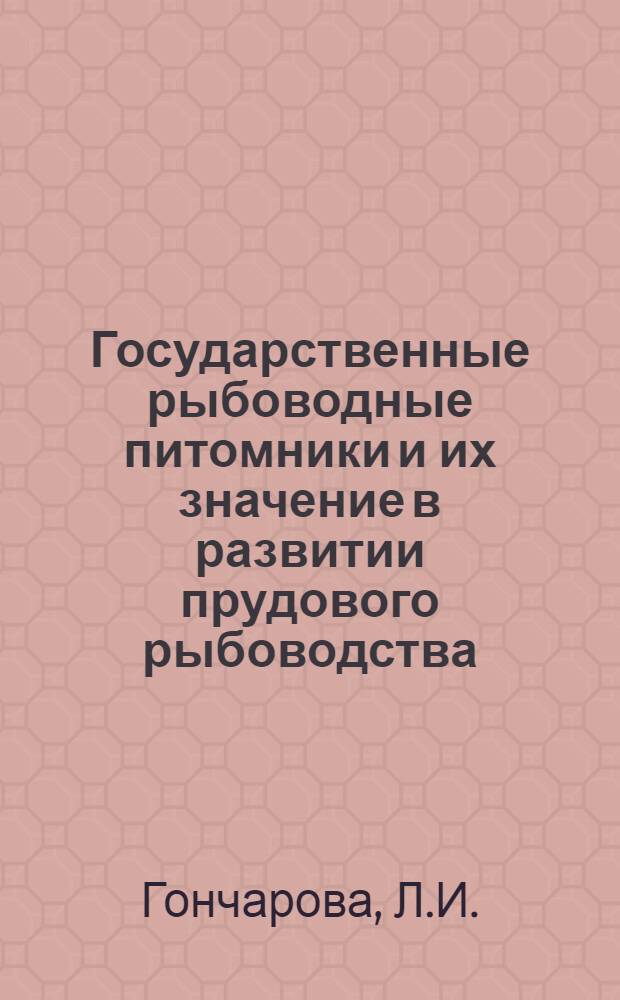 Государственные рыбоводные питомники и их значение в развитии прудового рыбоводства

Гончарова, Л.И.